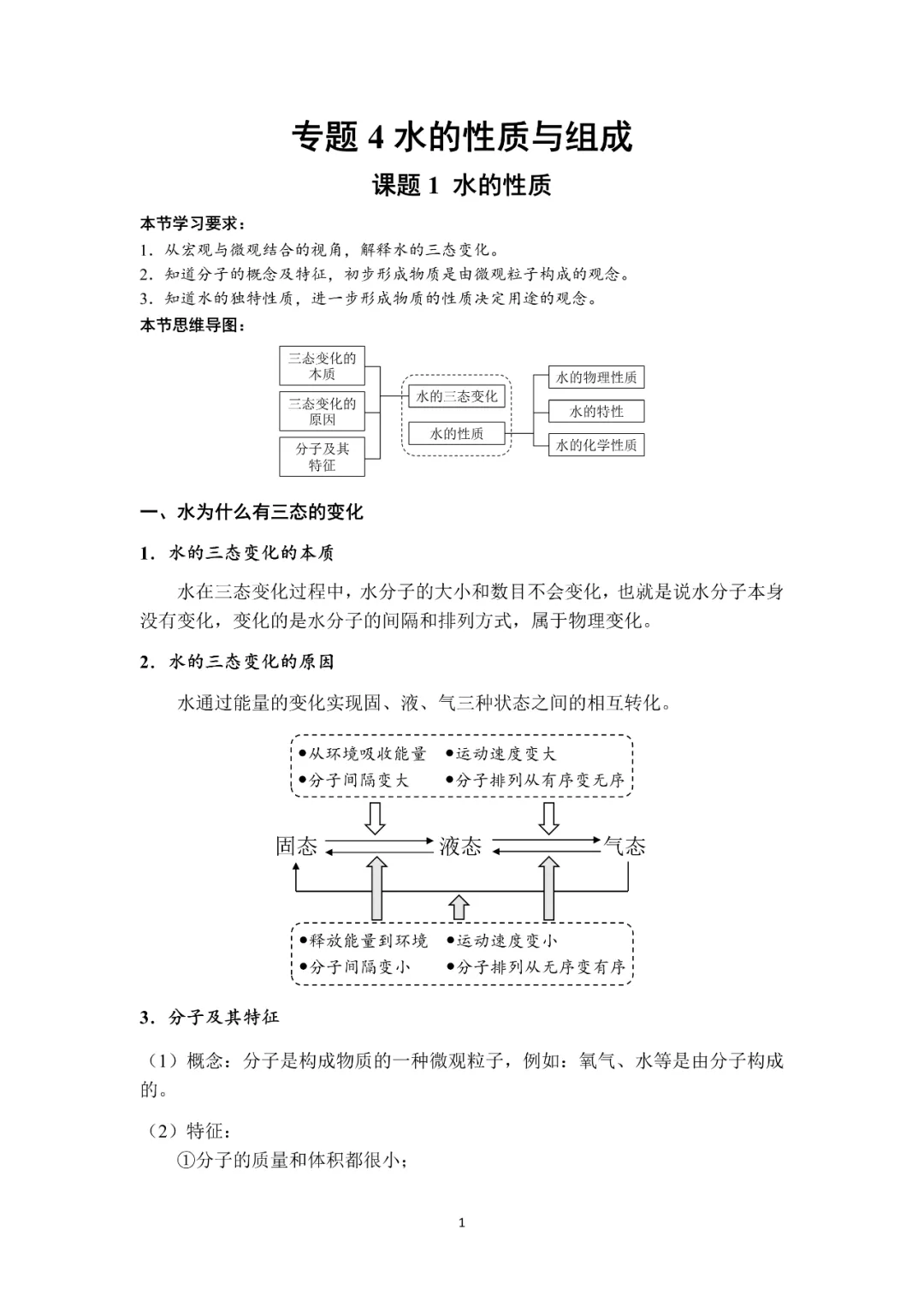 专题 4 水的性质与组成

课题 1 水的性质

本节学习要求：

1．从宏观与微观结合的视角，解释水的三态变化。
2．知道分子的概念及特征，初步形成物质是由微观粒子构成的观念。
3．知道水的独特性质，进一步形成物质的性质决定用途的观念。

本节思维导图：

三态变化的本质
三态变化的原因
分子及其特征
水的三态变化
水的性质
水的物理性质
水的特性
水的化学性质

一、水为什么有三态的变化

1．水的三态变化的本质

水在三态变化过程中，水分子的大小和数目不会变化，也就是说水分子本身没有变化，变化的是水分子的间隔和排列方式，属于物理变化。

2．水的三态变化的原因

水通过能量的变化实现固、液、气三种状态之间的相互转化。

●从环境吸收能量 ●运动速度变大
●分子间隔变大 ●分子排列从有序变无序

固态 液态 气态

●释放能量到环境 ●运动速度变小
●分子间隔变小 ●分子排列从无序变有序

3．分子及其特征

（1）概念：分子是构成物质的一种微观粒子，例如：氧气、水等是由分子构成的。

（2）特征：
①分子的质量和体积都很小；

1